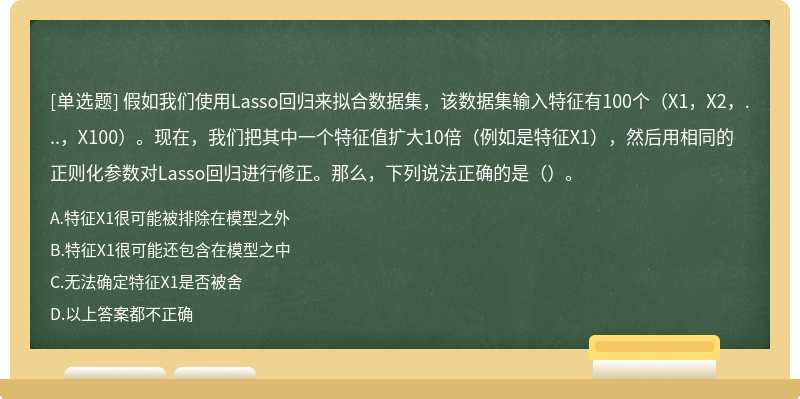 [单选题] 假如我们使用Lasso回归来拟合数据集，该数据集输入特征有100个（X1，X2，...，X100）。现在，我们把其中一个特征值扩大10倍（例如是特征X1），然后用相同的正则化参数对Lasso回归进行修正。那么，下列说法正确的是（）。

A.特征X1很可能被排除在模型之外

B.特征X1很可能还包含在模型之中

C.无法确定特征X1是否被舍

D.以上答案都不正确